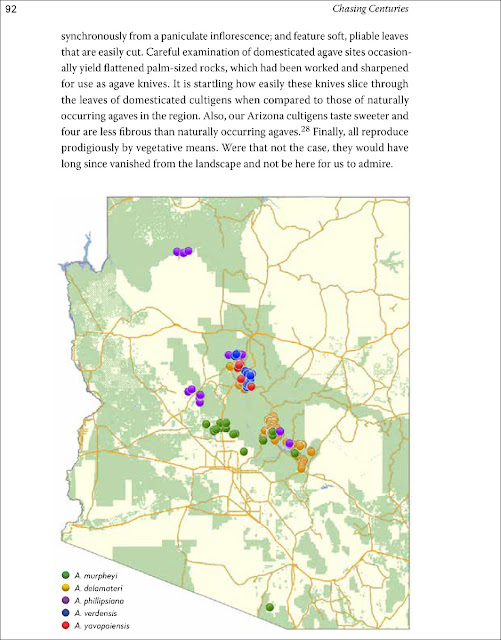 92

Chasing Centuries

synchronously from a paniculate inflorescence; and feature soft, pliable leaves that are easily cut. Careful examination of domesticated agave sites occasionally yield flattened palm-sized rocks, which had been worked and sharpened for use as agave knives. It is startling how easily these knives slice through the leaves of domesticated cultigens when compared to those of naturally occurring agaves in the region. Also, our Arizona cultigens taste sweeter and four are less fibrous than naturally occurring agaves.$^{28}$ Finally, all reproduce prodigiously by vegetative means. Were that not the case, they would have long since vanished from the landscape and not be here for us to admire.

A. murpheyi
A. delamateri
A. phillipsiana
A. verdensis
A. yavapaiensis